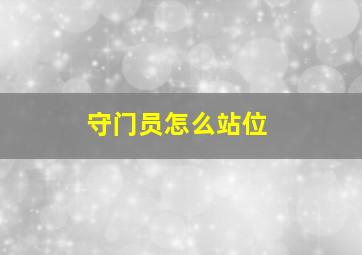 守门员怎么站位